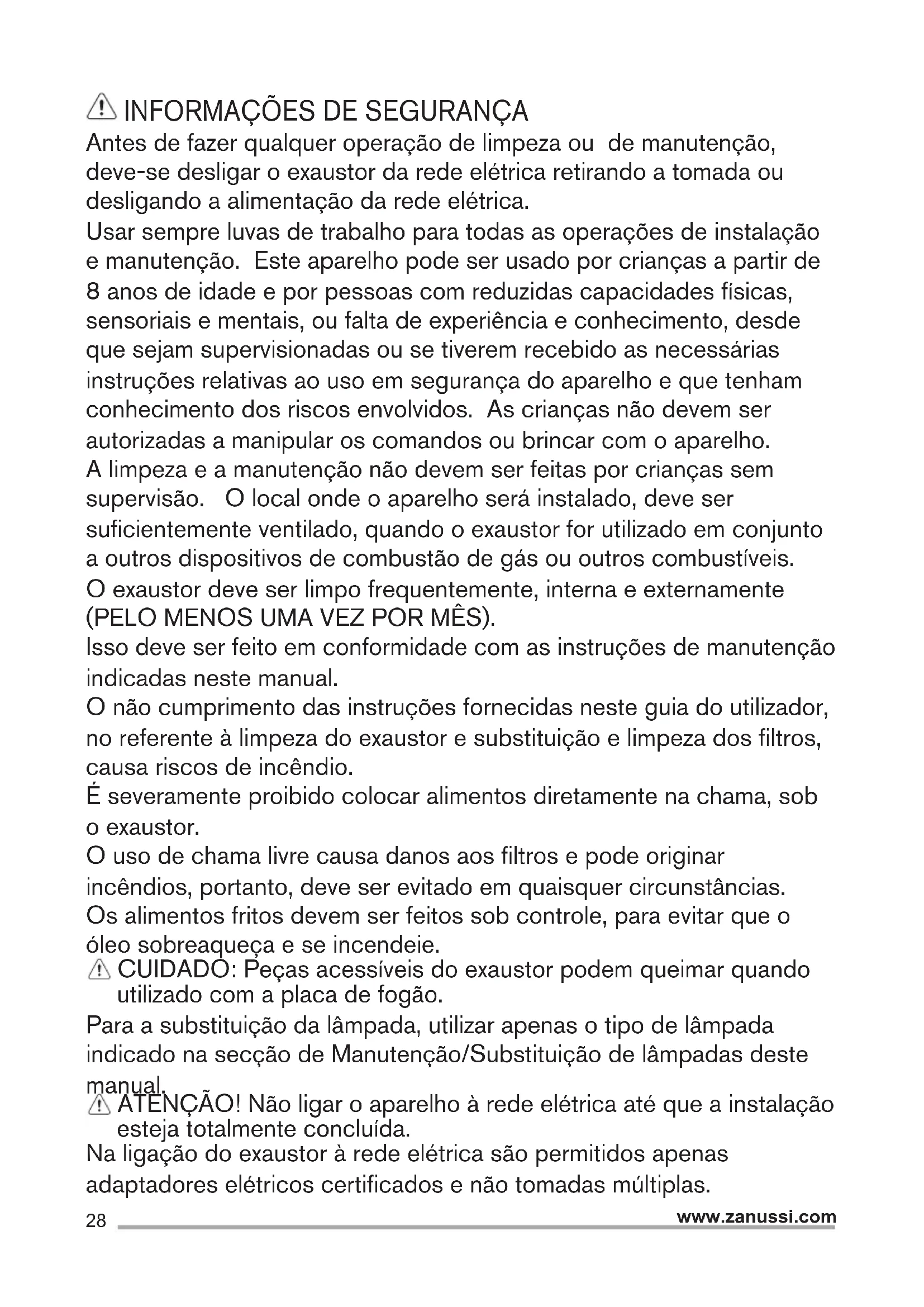 INFORMAÇÕES DE SEGURANÇA

Antes de fazer qualquer operação de limpeza ou de manutenção, deve-se desligar o exaustor da rede elétrica retirando a tomada ou desligando a alimentação da rede elétrica.

Usar sempre luvas de trabalho para todas as operações de instalação e manutenção. Este aparelho pode ser usado por crianças a partir de 8 anos de idade e por pessoas com reduzidas capacidades físicas, sensoriais e mentais, ou falta de experiência e conhecimento, desde que sejam supervisionadas ou se tiverem recebido as necessárias instruções relativas ao uso em segurança do aparelho e que tenham conhecimento dos riscos envolvidos. As crianças não devem ser autorizadas a manipular os comandos ou brincar com o aparelho.

A limpeza e a manutenção não devem ser feitas por crianças sem supervisão. O local onde o aparelho será instalado, deve ser suficientemente ventilado, quando o exaustor for utilizado em conjunto a outros dispositivos de combustão de gás ou outros combustíveis.

O exaustor deve ser limpo frequentemente, interna e externamente (PELO MENOS UMA VEZ POR MÊS).

Isso deve ser feito em conformidade com as instruções de manutenção indicadas neste manual.

O não cumprimento das instruções fornecidas neste guia do utilizador, no referente à limpeza do exaustor e substituição e limpeza dos filtros, causa riscos de incêndio.

É severamente proibido colocar alimentos diretamente na chama, sob o exaustor.

O uso de chama livre causa danos aos filtros e pode originar incêndios, portanto, deve ser evitado em quaisquer circunstâncias.

Os alimentos fritos devem ser feitos sob controle, para evitar que o óleo sobreaqueça e se incendeie.

CUIDADO: Peças acessíveis do exaustor podem queimar quando utilizado com a placa de fogão.

Para a substituição da lâmpada, utilizar apenas o tipo de lâmpada indicado na secção de Manutenção/Substituição de lâmpadas deste manual.

ATENÇÃO! Não ligar o aparelho à rede elétrica até que a instalação esteja totalmente concluída.

Na ligação do exaustor à rede elétrica são permitidos apenas adaptadores elétricos certificados e não tomadas múltiplas.

28 www.zanussi.com